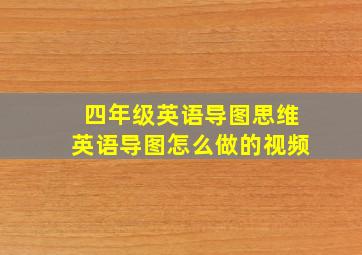 四年级英语导图思维
英语导图怎么做的视频